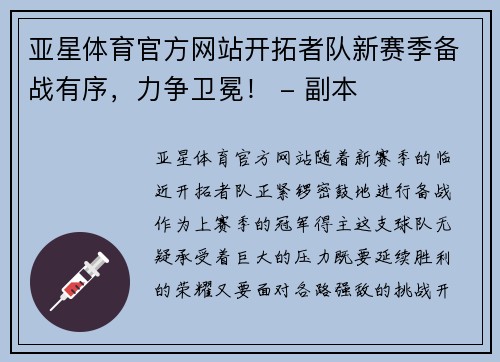 亚星体育官方网站开拓者队新赛季备战有序，力争卫冕！ – 副本

亚星体育官方网站随着新赛季的临近开拓者队正紧锣密鼓地进行备战作为上赛季的冠军得主这支球队无疑承受着巨大的压力既要延续胜利的荣耀又要面对各路强敌的挑战开